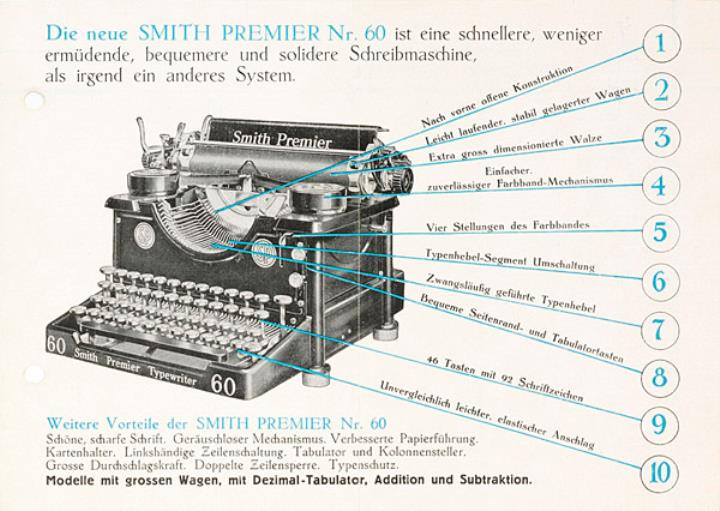 Die neue SMITH PREMIER Nr. 60 ist eine schnellere, weniger ermüdende, bequemere und solidere Schreibmaschine, als irgend ein anderes System.

Smith Premier

60 Smith Premier Typewriter 60

Nach vorne offene Konstruktion

1

Leicht laufender, stabil gelagerter Wagen

2

Extra gross dimensionierte Walze

3

Einfacher, zuverlässiger Farbband-Mechanismus

4

Vier Stellungen des Farbbandes

5

Typenhebel-Segment Umschaltung

6

Zwangsläufig geführte Typenhebel

7

Bequeme Seitenrand- und Tabulatortasten

8

46 Tasten mit 92 Schriftzeichen

9

Unvergleichlich leichter, elastischer Anschlag

10

Weitere Vorteile der SMITH PREMIER Nr. 60

Schöne, scharfe Schrift. Geräuschloser Mechanismus. Verbesserte Papierführung. Kartenhalter. Linkshändige Zeilenschaltung. Tabulator und Kolonnensteller. Grosse Durchschlagskraft. Doppelte Zeilensperre. Typenschutz.

Modelle mit grossen Wagen, mit Dezimal-Tabulator, Addition und Subtraktion.